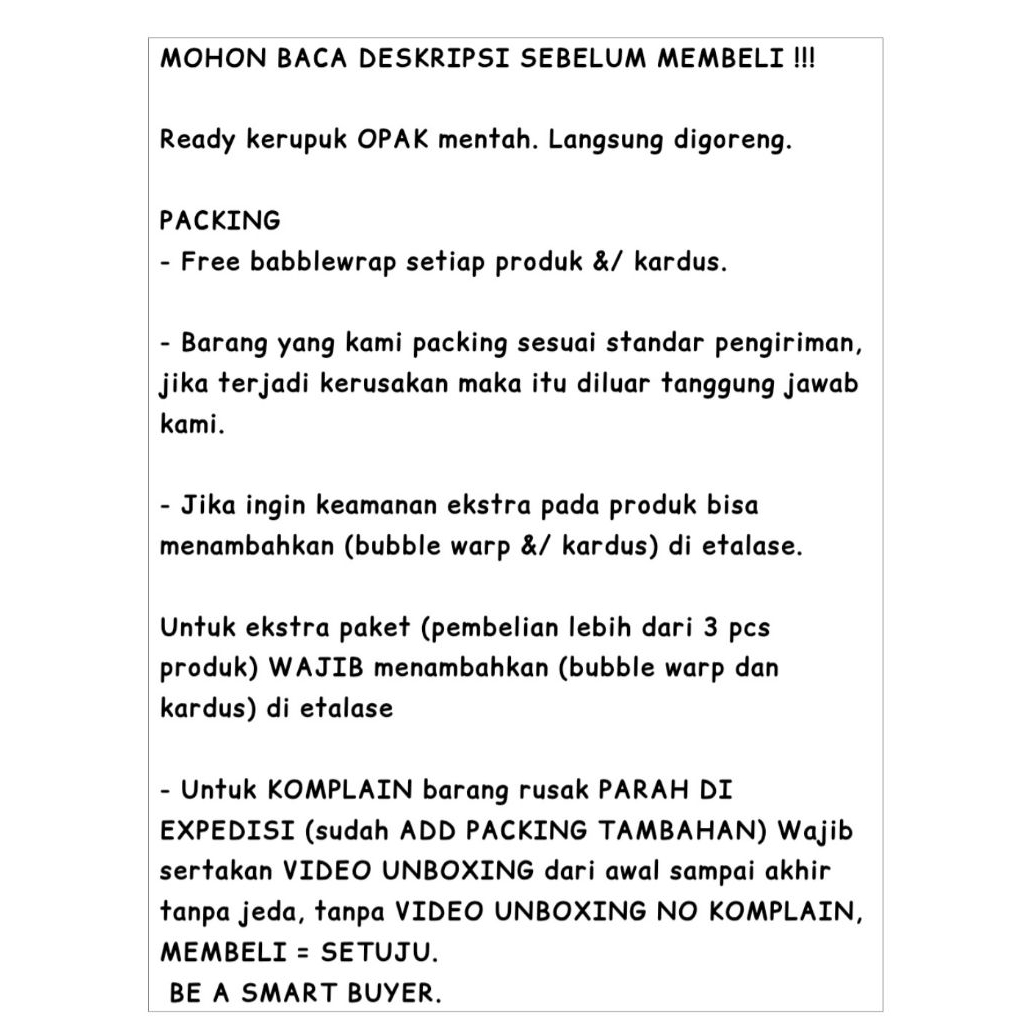 MOHON BACA DESKRIPSI SEBELUM MEMBELI !!!

Ready kerupuk OPAK mentah. Langsung digoreng.

PACKING
- Free babblewrap setiap produk &/ kardus.

- Barang yang kami packing sesuai standar pengiriman, jika terjadi kerusakan maka itu diluar tanggung jawab kami.

- Jika ingin keamanan ekstra pada produk bisa menambahkan (bubble warp &/ kardus) di etalase.

Untuk ekstra paket (pembelian lebih dari 3 pcs produk) WAJIB menambahkan (bubble warp dan kardus) di etalase

- Untuk KOMPLAIN barang rusak PARAH DI EXPEDISI (sudah ADD PACKING TAMBAHAN) Wajib sertakan VIDEO UNBOXING dari awal sampai akhir tanpa jeda, tanpa VIDEO UNBOXING NO KOMPLAIN, MEMBELI = SETUJU.
BE A SMART BUYER.